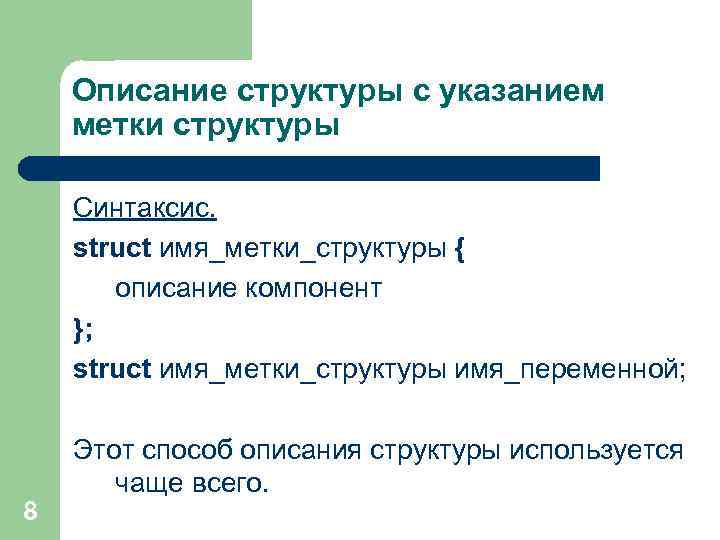 Описание структуры с указанием метки структуры

Синтаксис.

struct имя_метки_структуры {
описание компонент
};
struct имя_метки_структуры имя_переменной;

Этот способ описания структуры используется чаще всего.

8